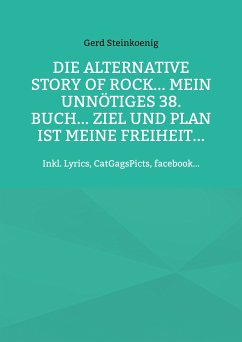 Gerd Steinkoenig

DIE ALTERNATIVE STORY OF ROCK... MEIN UNNÖTIGES 38. BUCH... ZIEL UND PLAN IST MEINE FREIHEIT...

Inkl. Lyrics, CatGagsPicts, facebook...